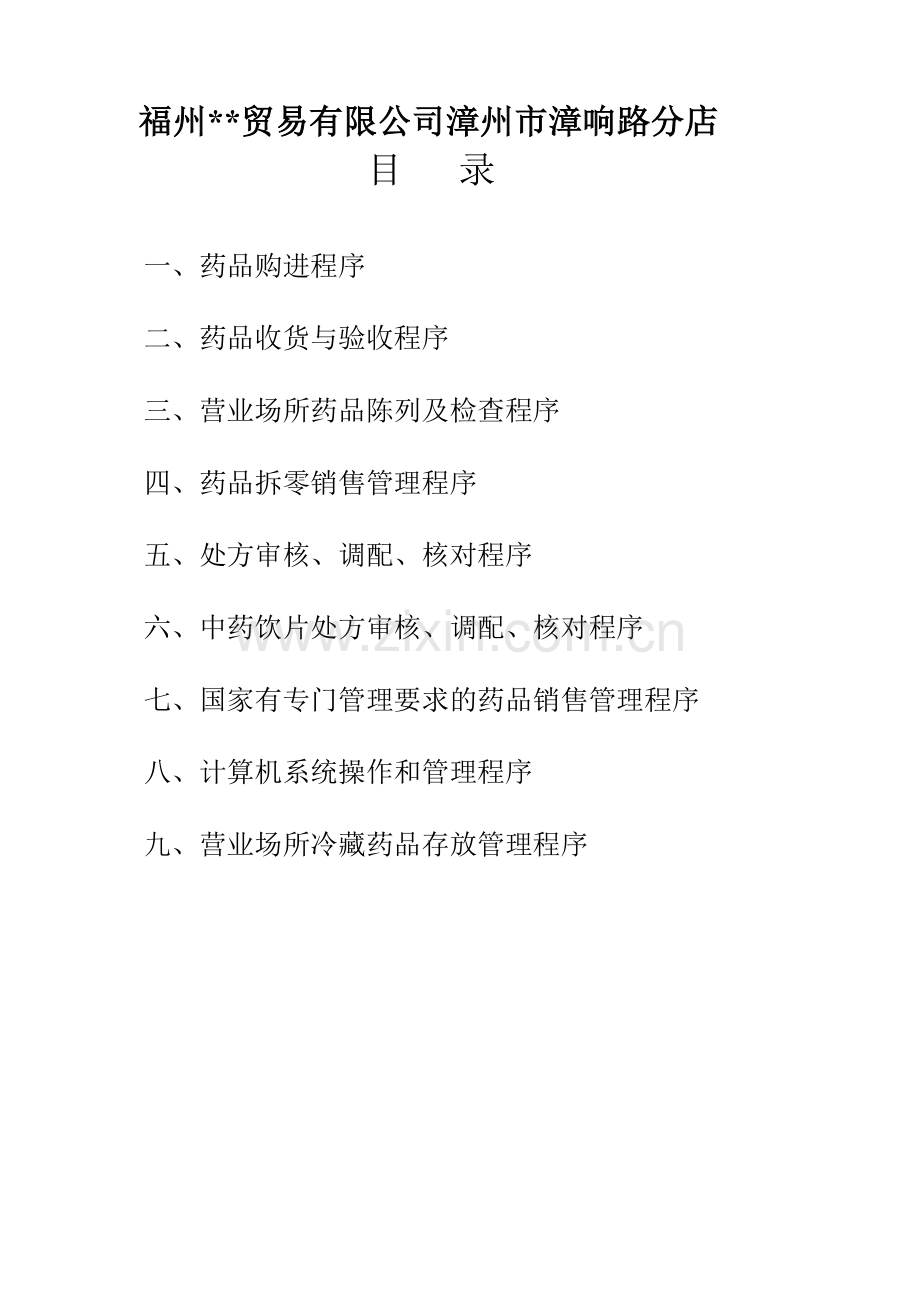 福州**贸易有限公司漳州市漳响路分店

目 录

一、药品购进程序

二、药品收货与验收程序

三、营业场所药品陈列及检查程序

四、药品拆零销售管理程序

五、处方审核、调配、核对程序

六、中药饮片处方审核、调配、核对程序

七、国家有专门管理要求的药品销售管理程序

八、计算机系统操作和管理程序

九、营业场所冷藏药品存放管理程序

www.zixin.com.cn